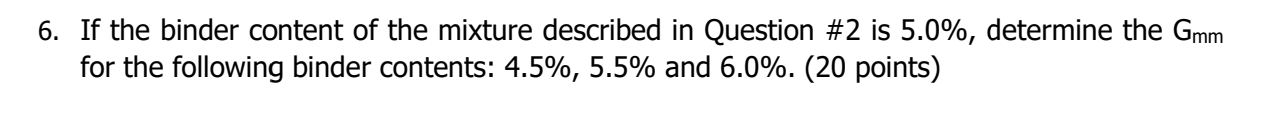 6. If the binder content of the mixture described in Question #2 is 5.0%, determine the $G_{mm}$ for the following binder contents: 4.5%, 5.5% and 6.0%. (20 points)